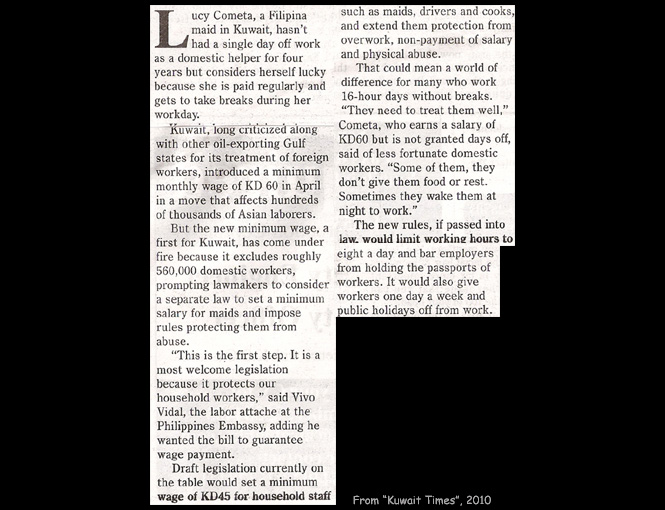 Lucy Cometa, a Filipina maid in Kuwait, hasn't had a single day off work as a domestic helper for four years but considers herself lucky because she is paid regularly and gets to take breaks during her workday.

Kuwait, long criticized along with other oil-exporting Gulf states for its treatment of foreign workers, introduced a minimum monthly wage of KD 60 in April in a move that affects hundreds of thousands of Asian laborers.

But the new minimum wage, a first for Kuwait, has come under fire because it excludes roughly 560,000 domestic workers, prompting lawmakers to consider a separate law to set a minimum salary for maids and impose rules protecting them from abuse.

"This is the first step. It is a most welcome legislation because it protects our household workers," said Vivo Vidal, the labor attache at the Philippines Embassy, adding he wanted the bill to guarantee wage payment.

Draft legislation currently on the table would set a minimum wage of KD45 for household staff such as maids, drivers and cooks, and extend them protection from overwork, non-payment of salary and physical abuse.

That could mean a world of difference for many who work 16-hour days without breaks.

"They need to treat them well," Cometa, who earns a salary of KD60 but is not granted days off, said of less fortunate domestic workers. "Some of them, they don't give them food or rest. Sometimes they wake them at night to work."

The new rules, if passed into law, would limit working hours to eight a day and bar employers from holding the passports of workers. It would also give workers one day a week and public holidays off from work.

From "Kuwait Times", 2010